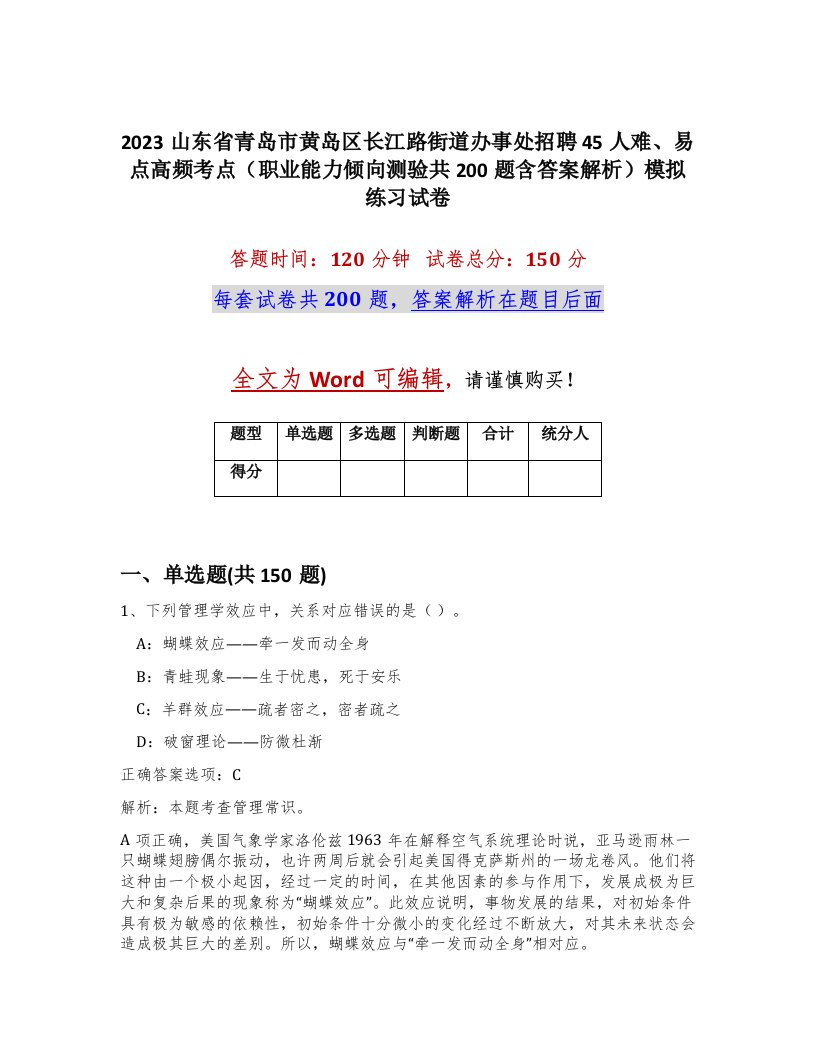 2023 山东省青岛市黄岛区长江路街道办事处招聘 45 人难、易点高频考点（职业能力倾向测验共 200 题含答案解析）模拟练习试卷

答题时间：120 分钟　试卷总分：150 分

每套试卷共 200 题，答案解析在题目后面

全文为 Word 可编辑，请谨慎购买！

| 题型 | 单选题 | 多选题 | 判断题 | 合计 | 统分人 |
|---|---|---|---|---|---|
| 得分 |  |  |  |  |  |

一、单选题(共 150 题)

1、下列管理学效应中，关系对应错误的是（）。

A：蝴蝶效应——牵一发而动全身

B：青蛙现象——生于忧患，死于安乐

C：羊群效应——疏者密之，密者疏之

D：破窗理论——防微杜渐

正确答案选项：C

解析：本题考查管理常识。

A 项正确，美国气象学家洛伦兹 1963 年在解释空气系统理论时说，亚马逊雨林一只蝴蝶翅膀偶尔振动，也许两周后就会引起美国得克萨斯州的一场龙卷风。他们将这种由一个极小起因，经过一定的时间，在其他因素的参与作用下，发展成极为巨大和复杂后果的现象称为“蝴蝶效应”。此效应说明，事物发展的结果，对初始条件具有极为敏感的依赖性，初始条件十分微小的变化经过不断放大，对其未来状态会造成极其巨大的差别。所以，蝴蝶效应与“牵一发而动全身”相对应。